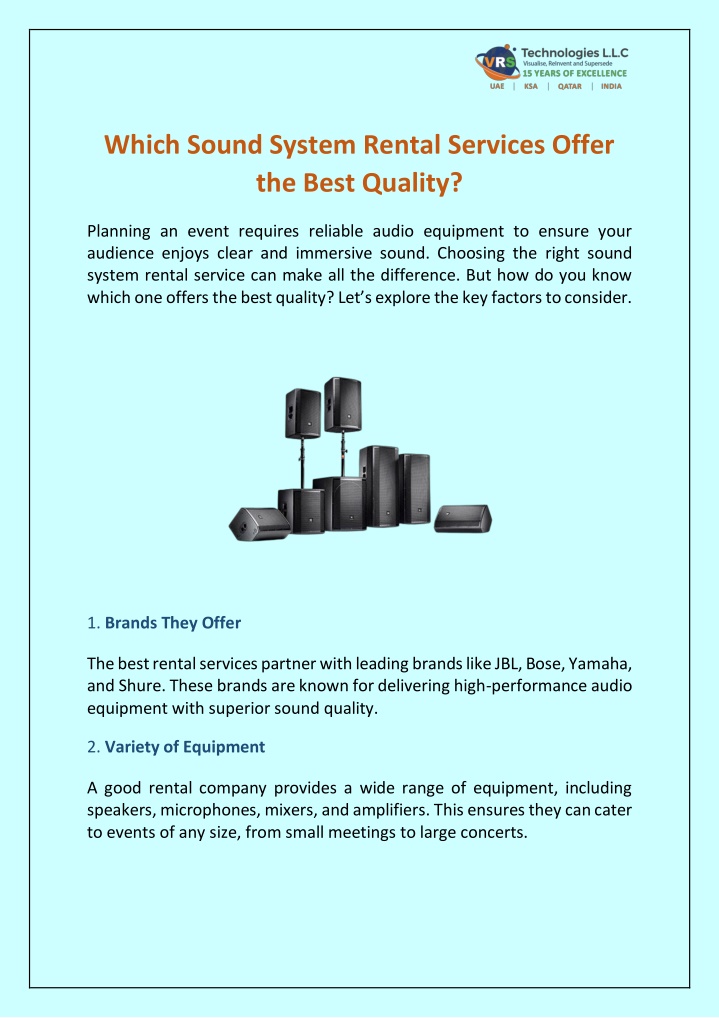 VRS Technologies L.L.C
Visualise, Reinvent and Supersede
15 YEARS OF EXCELLENCE
UAE | KSA | QATAR | INDIA

Which Sound System Rental Services Offer the Best Quality?

Planning an event requires reliable audio equipment to ensure your audience enjoys clear and immersive sound. Choosing the right sound system rental service can make all the difference. But how do you know which one offers the best quality? Let's explore the key factors to consider.

1. Brands They Offer

The best rental services partner with leading brands like JBL, Bose, Yamaha, and Shure. These brands are known for delivering high-performance audio equipment with superior sound quality.

2. Variety of Equipment

A good rental company provides a wide range of equipment, including speakers, microphones, mixers, and amplifiers. This ensures they can cater to events of any size, from small meetings to large concerts.